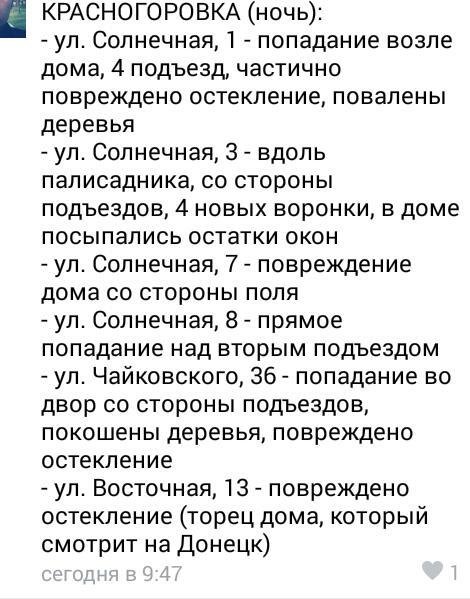 КРАСНОГОРОВКА (ночь):
- ул. Солнечная, 1 - попадание возле дома, 4 подъезд, частично повреждено остекление, повалены деревья
- ул. Солнечная, 3 - вдоль палисадника, со стороны подъездов, 4 новых воронки, в доме посыпались остатки окон
- ул. Солнечная, 7 - повреждение дома со стороны поля
- ул. Солнечная, 8 - прямое попадание над вторым подъездом
- ул. Чайковского, 36 - попадание во двор со стороны подъездов, покошены деревья, повреждено остекление
- ул. Восточная, 13 - повреждено остекление (торец дома, который смотрит на Донецк)

сегодня в 9:47

1